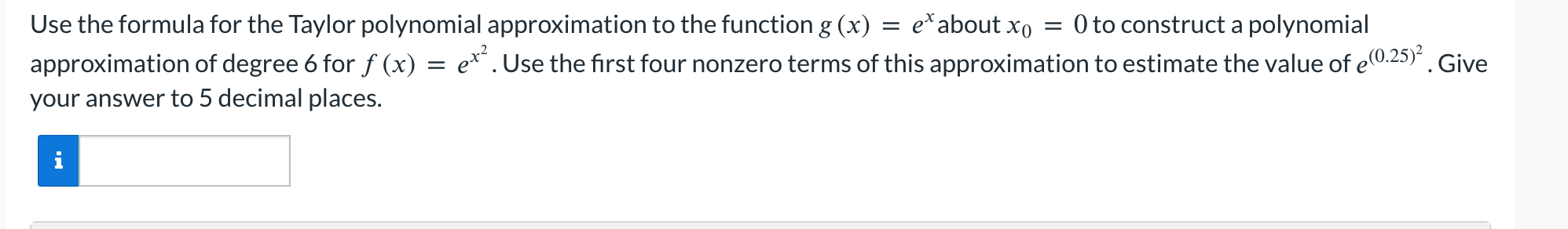 Use the formula for the Taylor polynomial approximation to the function $g(x) = e^x$ about $x_0 = 0$ to construct a polynomial approximation of degree 6 for $f(x) = e^{x^2}$. Use the first four nonzero terms of this approximation to estimate the value of $e^{(0.25)^2}$. Give your answer to 5 decimal places.

i